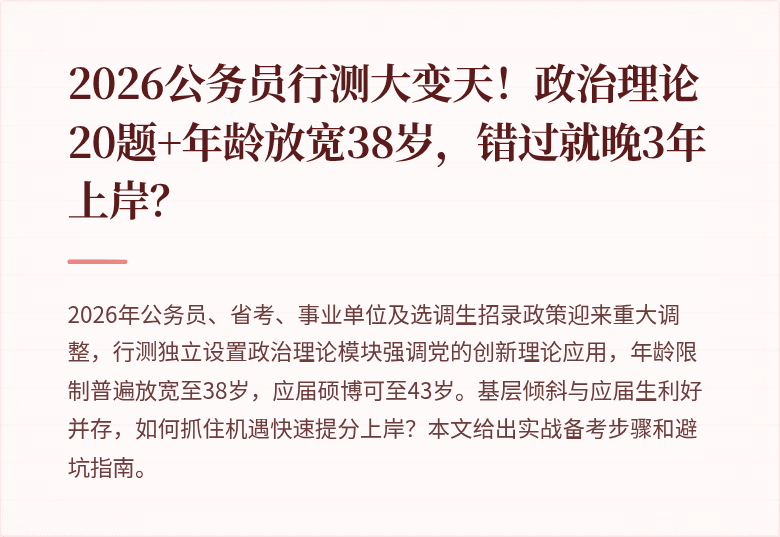 2026公务员行测大变天！政治理论20题+年龄放宽38岁，错过就晚3年上岸？

2026年公务员、省考、事业单位及选调生招录政策迎来重大调整，行测独立设置政治理论模块强调党的创新理论应用，年龄限制普遍放宽至38岁，应届硕博可至43岁。基层倾斜与应届生利好并存，如何抓住机遇快速提分上岸？本文给出实战备考步骤和避坑指南。